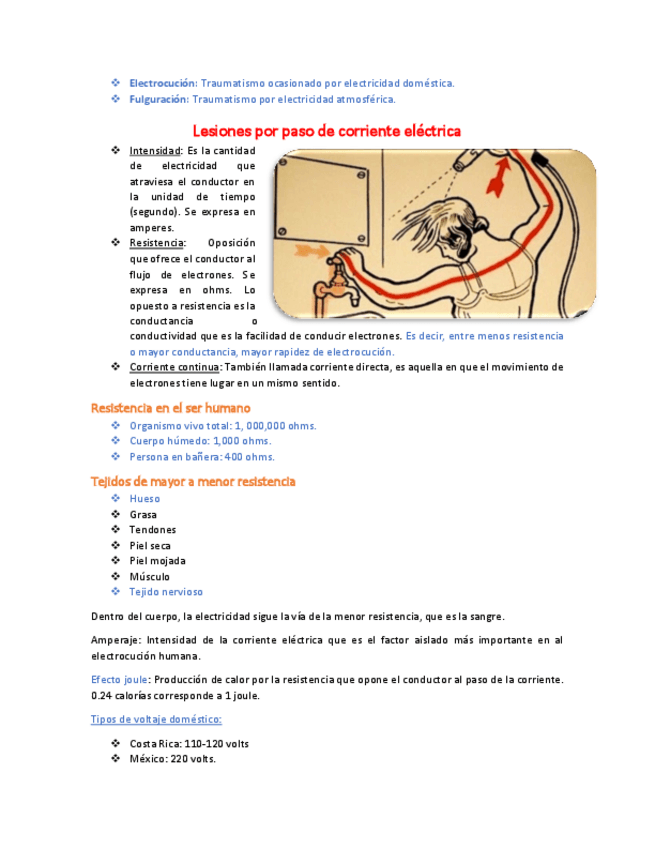 ❖ Electrocución: Traumatismo ocasionado por electricidad doméstica.
❖ Fulguración: Traumatismo por electricidad atmosférica.

Lesiones por paso de corriente eléctrica

❖ Intensidad: Es la cantidad de electricidad que atraviesa el conductor en la unidad de tiempo (segundo). Se expresa en amperes.
❖ Resistencia: Oposición que ofrece el conductor al flujo de electrones. Se expresa en ohms. Lo opuesto a resistencia es la conductancia o conductividad que es la facilidad de conducir electrones. Es decir, entre menos resistencia o mayor conductancia, mayor rapidez de electrocución.
❖ Corriente continua: También llamada corriente directa, es aquella en que el movimiento de electrones tiene lugar en un mismo sentido.

Resistencia en el ser humano

❖ Organismo vivo total: 1, 000,000 ohms.
❖ Cuerpo húmedo: 1,000 ohms.
❖ Persona en bañera: 400 ohms.

Tejidos de mayor a menor resistencia

❖ Hueso
❖ Grasa
❖ Tendones
❖ Piel seca
❖ Piel mojada
❖ Músculo
❖ Tejido nervioso

Dentro del cuerpo, la electricidad sigue la vía de la menor resistencia, que es la sangre.

Amperaje: Intensidad de la corriente eléctrica que es el factor aislado más importante en al electrocución humana.

Efecto joule: Producción de calor por la resistencia que opone el conductor al paso de la corriente. 0.24 calorías corresponde a 1 joule.

Tipos de voltaje doméstico:

❖ Costa Rica: 110-120 volts
❖ México: 220 volts.